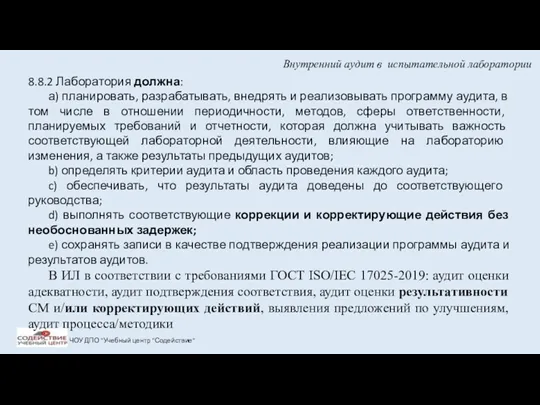 Внутренний аудит в испытательной лаборатории

8.8.2 Лаборатория должна:

a) планировать, разрабатывать, внедрять и реализовывать программу аудита, в том числе в отношении периодичности, методов, сферы ответственности, планируемых требований и отчетности, которая должна учитывать важность соответствующей лабораторной деятельности, влияющие на лабораторию изменения, а также результаты предыдущих аудитов;

b) определять критерии аудита и область проведения каждого аудита;

c) обеспечивать, что результаты аудита доведены до соответствующего руководства;

d) выполнять соответствующие коррекции и корректирующие действия без необоснованных задержек;

e) сохранять записи в качестве подтверждения реализации программы аудита и результатов аудитов.

В ИЛ в соответствии с требованиями ГОСТ ISO/IEC 17025-2019: аудит оценки адекватности, аудит подтверждения соответствия, аудит оценки результативности СМ и/или корректирующих действий, выявления предложений по улучшениям, аудит процесса/методики

СОДЕЙСТВИЕ УЧЕБНЫЙ ЦЕНТР

ЧОУ ДПО "Учебный центр "Содействие"